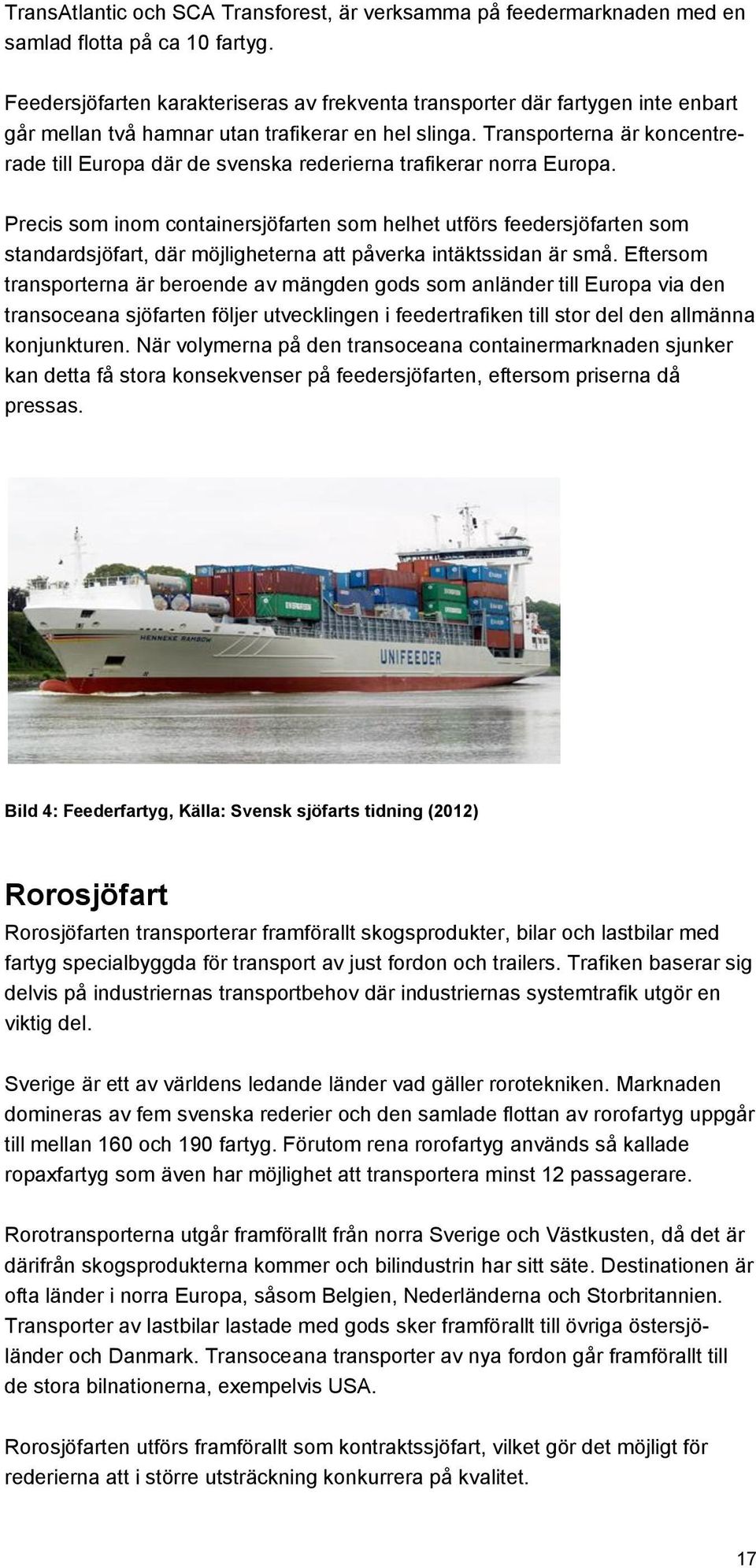 TransAtlantic och SCA Transforest, är verksamma på feedermarknaden med en samlad flotta på ca 10 fartyg.

Feedersjöfarten karakteriseras av frekventa transporter där fartygen inte enbart går mellan två hamnar utan trafikerar en hel slinga. Transporterna är koncentrerade till Europa där de svenska rederierna trafikerar norra Europa.

Precis som inom containersjöfarten som helhet utförs feedersjöfarten som standardsjöfart, där möjligheterna att påverka intäktssidan är små. Eftersom transporterna är beroende av mängden gods som anländer till Europa via den transoceana sjöfarten följer utvecklingen i feedertrafiken till stor del den allmänna konjunkturen. När volymerna på den transoceana containermarknaden sjunker kan detta få stora konsekvenser på feedersjöfarten, eftersom priserna då pressas.

HENNEKE RAMBOW

UNIFEEDER

Bild 4: Feederfartyg, Källa: Svensk sjöfarts tidning (2012)

Rorosjöfart

Rorosjöfarten transporterar framförallt skogsprodukter, bilar och lastbilar med fartyg specialbyggda för transport av just fordon och trailers. Trafiken baserar sig delvis på industriernas transportbehov där industriernas systemtrafik utgör en viktig del.

Sverige är ett av världens ledande länder vad gäller rorotekniken. Marknaden domineras av fem svenska rederier och den samlade flottan av rorofartyg uppgår till mellan 160 och 190 fartyg. Förutom rena rorofartyg används så kallade ropaxfartyg som även har möjlighet att transportera minst 12 passagerare.

Rorotransporterna utgår framförallt från norra Sverige och Västkusten, då det är därifrån skogsprodukterna kommer och bilindustrin har sitt säte. Destinationen är ofta länder i norra Europa, såsom Belgien, Nederländerna och Storbritannien. Transporter av lastbilar lastade med gods sker framförallt till övriga östersjöländer och Danmark. Transoceana transporter av nya fordon går framförallt till de stora bilnationerna, exempelvis USA.

Rorosjöfarten utförs framförallt som kontraktssjöfart, vilket gör det möjligt för rederierna att i större utsträckning konkurrera på kvalitet.

17